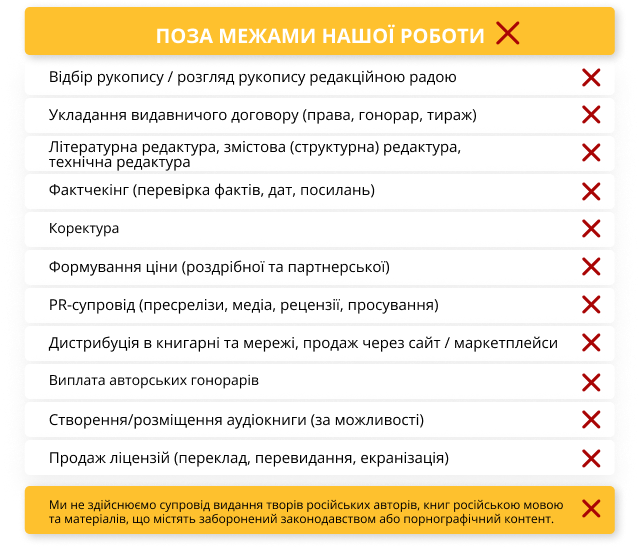 ПОЗА МЕЖАМИ НАШОЇ РОБОТИ

Відбір рукопису / розгляд рукопису редакційною радою

Укладання видавничого договору (права, гонорар, тираж)

Літературна редактура, змістова (структурна) редактура, технічна редактура

Фактчекінг (перевірка фактів, дат, посилань)

Коректура

Формування ціни (роздрібної та партнерської)

PR-супровід (пресрелізи, медіа, рецензії, просування)

Дистрибуція в книгарні та мережі, продаж через сайт / маркетплейси

Виплата авторських гонорарів

Створення/розміщення аудіокниги (за можливості)

Продаж ліцензій (переклад, перевидання, екранізація)

Ми не здійснюємо супровід видання творів російських авторів, книг російською мовою та матеріалів, що містять заборонений законодавством або порнографічний контент.